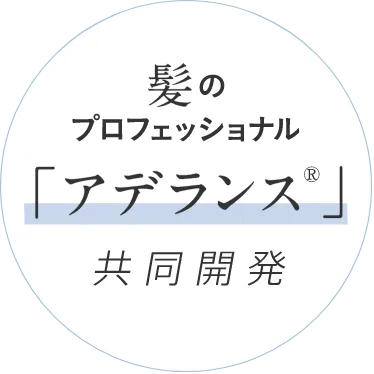 髪の
プロフェッショナル
「アデランス®」
共同開発